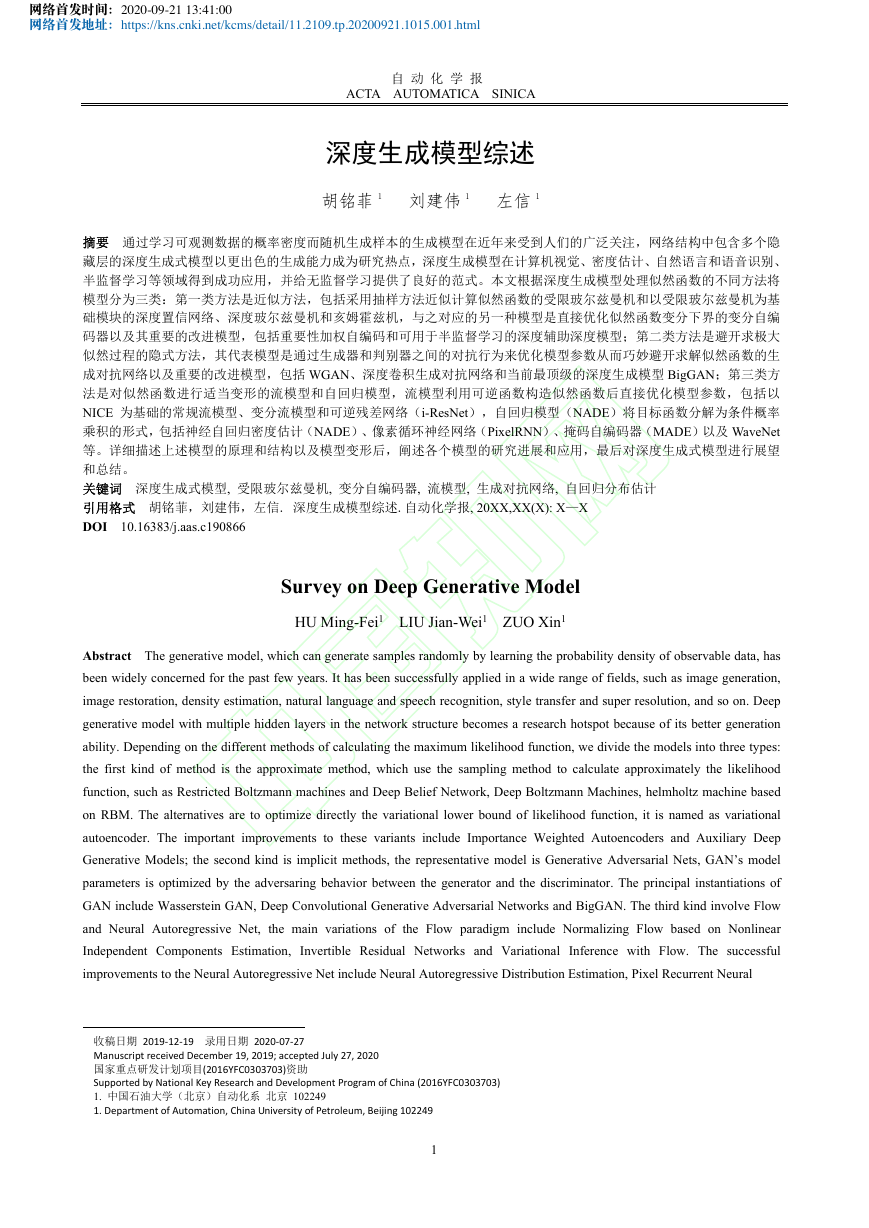 网络首发时间：2020-09-21 13:41:00
网络首发地址：https://kns.cnki.net/kcms/detail/11.2109.tp.20200921.1015.001.html

自 动 化 学 报
ACTA AUTOMATICA SINICA

深度生成模型综述

胡铭菲 $^1$ 刘建伟 $^1$ 左信 $^1$

摘要 通过学习可观测数据的概率密度而随机生成样本的生成模型在近年来受到人们的广泛关注，网络结构中包含多个隐藏层的深度生成式模型以更出色的生成能力成为研究热点，深度生成模型在计算机视觉、密度估计、自然语言和语音识别、半监督学习等领域得到成功应用，并给无监督学习提供了良好的范式。本文根据深度生成模型处理似然函数的不同方法将模型分为三类：第一类方法是近似方法，包括采用抽样方法近似计算似然函数的受限玻尔兹曼机和以受限玻尔兹曼机为基础模块的深度置信网络、深度玻尔兹曼机和亥姆霍兹机，与之对应的另一种模型是直接优化似然函数变分下界的变分自编码器以及其重要的改进模型，包括重要性加权自编码和可用于半监督学习的深度辅助深度模型；第二类方法是避开求极大似然过程的隐式方法，其代表模型是通过生成器和判别器之间的对抗行为来优化模型参数从而巧妙避开求解似然函数的生成对抗网络以及重要的改进模型，包括 WGAN、深度卷积生成对抗网络和当前最顶级的深度生成模型 BigGAN；第三类方法是对似然函数进行适当变形的流模型和自回归模型，流模型利用可逆函数构造似然函数后直接优化模型参数，包括以 NICE 为基础的常规流模型、变分流模型和可逆残差网络（i-ResNet），自回归模型（NADE）将目标函数分解为条件概率乘积的形式，包括神经自回归密度估计（NADE）、像素循环神经网络（PixelRNN）、掩码自编码器（MADE）以及 WaveNet 等。详细描述上述模型的原理和结构以及模型变形后，阐述各个模型的研究进展和应用，最后对深度生成式模型进行展望和总结。
关键词 深度生成式模型, 受限玻尔兹曼机, 变分自编码器, 流模型, 生成对抗网络, 自回归分布估计
引用格式 胡铭菲，刘建伟，左信. 深度生成模型综述. 自动化学报, 20XX,XX(X): X—X
DOI 10.16383/j.aas.c190866

Survey on Deep Generative Model

HU Ming-Fei$^1$ LIU Jian-Wei$^1$ ZUO Xin$^1$

Abstract The generative model, which can generate samples randomly by learning the probability density of observable data, has been widely concerned for the past few years. It has been successfully applied in a wide range of fields, such as image generation, image restoration, density estimation, natural language and speech recognition, style transfer and super resolution, and so on. Deep generative model with multiple hidden layers in the network structure becomes a research hotspot because of its better generation ability. Depending on the different methods of calculating the maximum likelihood function, we divide the models into three types: the first kind of method is the approximate method, which use the sampling method to calculate approximately the likelihood function, such as Restricted Boltzmann machines and Deep Belief Network, Deep Boltzmann Machines, helmholtz machine based on RBM. The alternatives are to optimize directly the variational lower bound of likelihood function, it is named as variational autoencoder. The important improvements to these variants include Importance Weighted Autoencoders and Auxiliary Deep Generative Models; the second kind is implicit methods, the representative model is Generative Adversarial Nets, GAN's model parameters is optimized by the adversaring behavior between the generator and the discriminator. The principal instantiations of GAN include Wasserstein GAN, Deep Convolutional Generative Adversarial Networks and BigGAN. The third kind involve Flow and Neural Autoregressive Net, the main variations of the Flow paradigm include Normalizing Flow based on Nonlinear Independent Components Estimation, Invertible Residual Networks and Variational Inference with Flow. The successful improvements to the Neural Autoregressive Net include Neural Autoregressive Distribution Estimation, Pixel Recurrent Neural

收稿日期 2019-12-19 录用日期 2020-07-27
Manuscript received December 19, 2019; accepted July 27, 2020
国家重点研发计划项目(2016YFC0303703)资助
Supported by National Key Research and Development Program of China (2016YFC0303703)
1. 中国石油大学（北京）自动化系 北京 102249
1. Department of Automation, China University of Petroleum, Beijing 102249

1